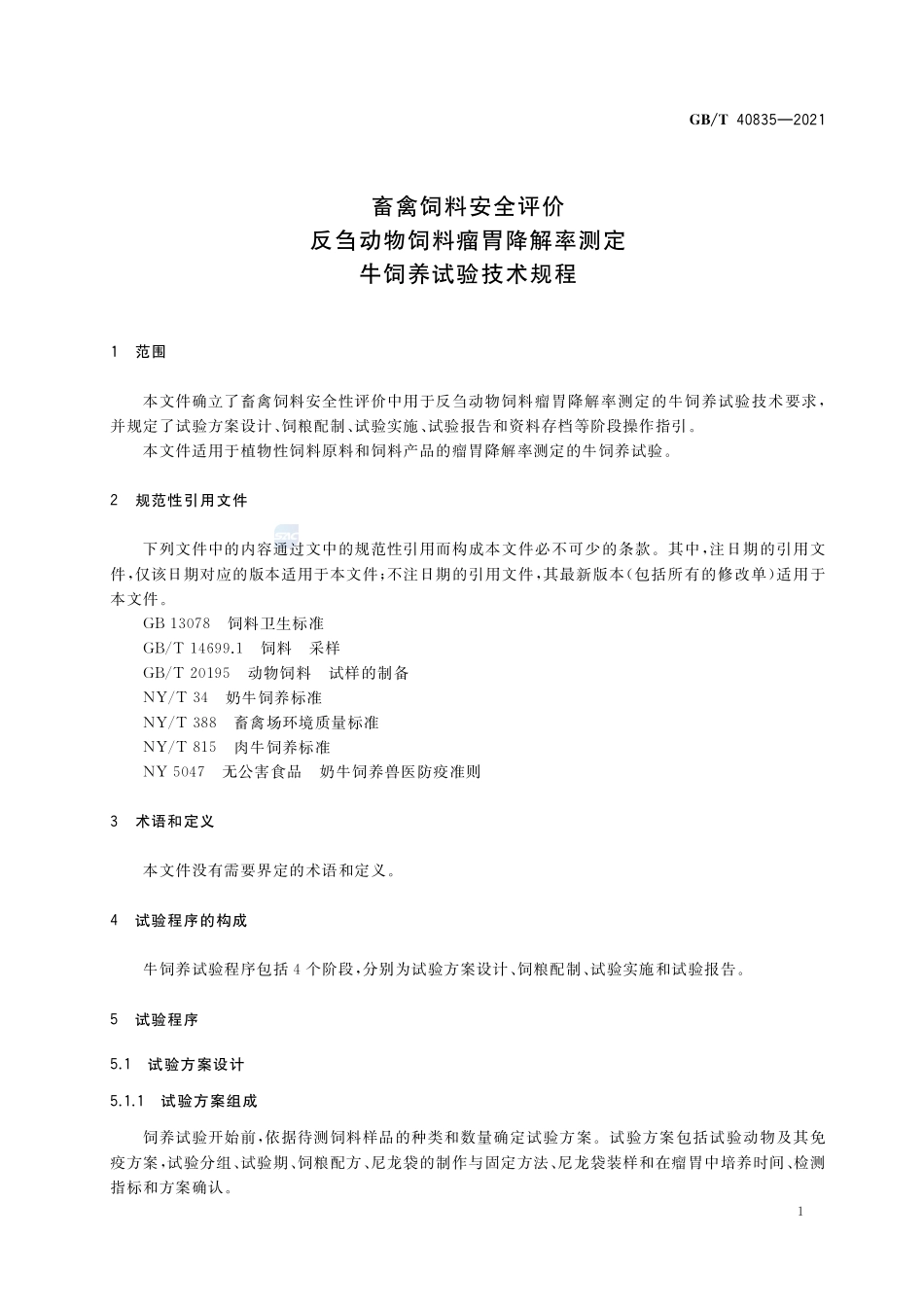 GB/T 40835—2021

畜禽饲料安全评价
反刍动物饲料瘤胃降解率测定
牛饲养试验技术规程

1 范围

本文件确立了畜禽饲料安全性评价中用于反刍动物饲料瘤胃降解率测定的牛饲养试验技术要求，并规定了试验方案设计、饲粮配制、试验实施、试验报告和资料存档等阶段操作指引。

本文件适用于植物性饲料原料和饲料产品的瘤胃降解率测定的牛饲养试验。

2 规范性引用文件

下列文件中的内容通过文中的规范性引用而构成本文件必不可少的条款。其中，注日期的引用文件，仅该日期对应的版本适用于本文件；不注日期的引用文件，其最新版本(包括所有的修改单)适用于本文件。

GB 13078 饲料卫生标准
GB/T 14699.1 饲料 采样
GB/T 20195 动物饲料 试样的制备
NY/T 34 奶牛饲养标准
NY/T 388 畜禽场环境质量标准
NY/T 815 肉牛饲养标准
NY 5047 无公害食品 奶牛饲养兽医防疫准则

3 术语和定义

本文件没有需要界定的术语和定义。

4 试验程序的构成

牛饲养试验程序包括 4 个阶段，分别为试验方案设计、饲粮配制、试验实施和试验报告。

5 试验程序

5.1 试验方案设计

5.1.1 试验方案组成

饲养试验开始前，依据待测饲料样品的种类和数量确定试验方案。试验方案包括试验动物及其免疫方案，试验分组、试验期、饲粮配方、尼龙袋的制作与固定方法、尼龙袋装样和在瘤胃中培养时间、检测指标和方案确认。

1